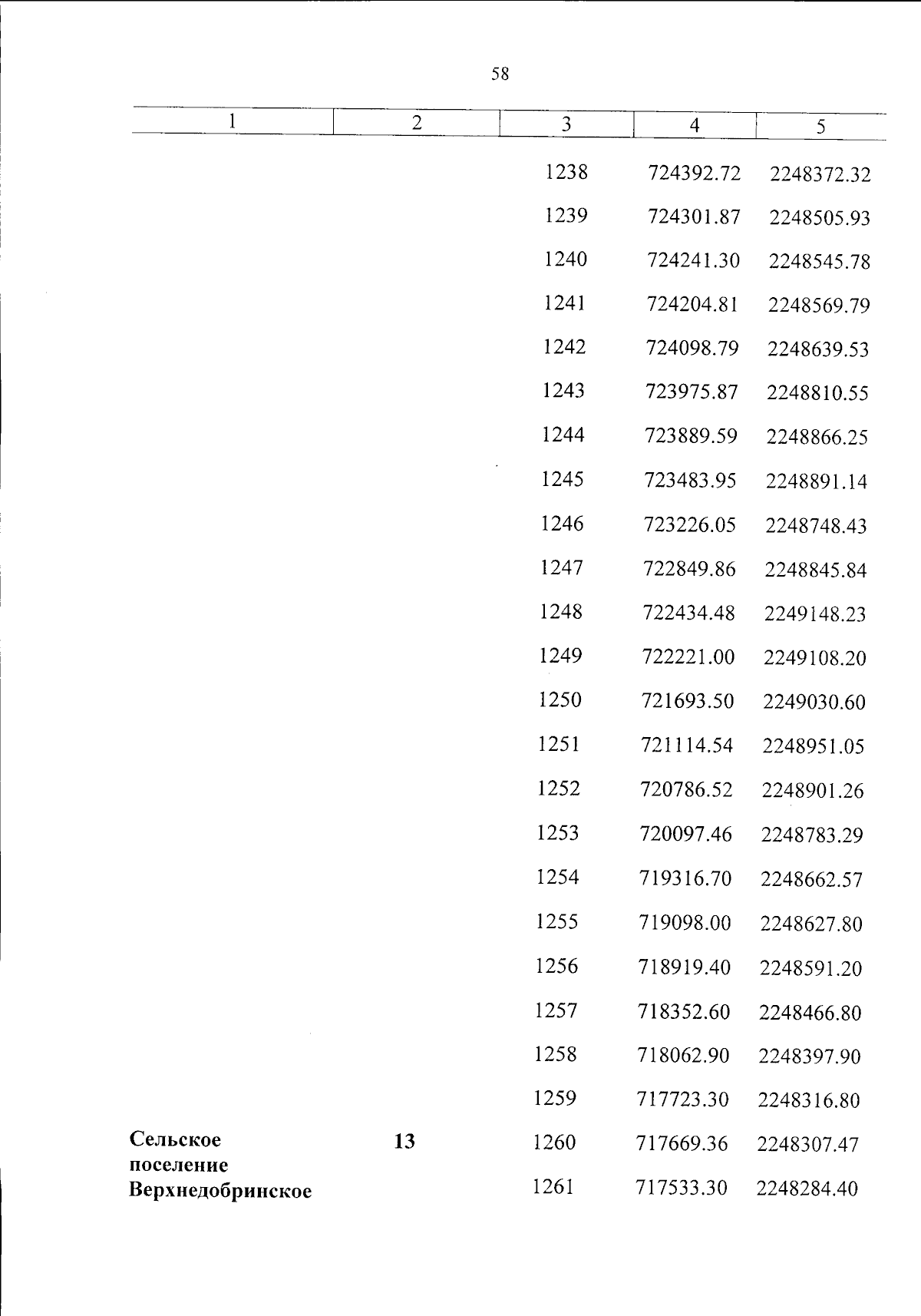 58

| 1 | 2 | 3 | 4 | 5 |
|---|---|---|---|---|
|  |  | 1238 | 724392.72 | 2248372.32 |
|  |  | 1239 | 724301.87 | 2248505.93 |
|  |  | 1240 | 724241.30 | 2248545.78 |
|  |  | 1241 | 724204.81 | 2248569.79 |
|  |  | 1242 | 724098.79 | 2248639.53 |
|  |  | 1243 | 723975.87 | 2248810.55 |
|  |  | 1244 | 723889.59 | 2248866.25 |
|  |  | 1245 | 723483.95 | 2248891.14 |
|  |  | 1246 | 723226.05 | 2248748.43 |
|  |  | 1247 | 722849.86 | 2248845.84 |
|  |  | 1248 | 722434.48 | 2249148.23 |
|  |  | 1249 | 722221.00 | 2249108.20 |
|  |  | 1250 | 721693.50 | 2249030.60 |
|  |  | 1251 | 721114.54 | 2248951.05 |
|  |  | 1252 | 720786.52 | 2248901.26 |
|  |  | 1253 | 720097.46 | 2248783.29 |
|  |  | 1254 | 719316.70 | 2248662.57 |
|  |  | 1255 | 719098.00 | 2248627.80 |
|  |  | 1256 | 718919.40 | 2248591.20 |
|  |  | 1257 | 718352.60 | 2248466.80 |
|  |  | 1258 | 718062.90 | 2248397.90 |
|  |  | 1259 | 717723.30 | 2248316.80 |
| Сельское поселение Верхнедобринское | 13 | 1260 | 717669.36 | 2248307.47 |
|  |  | 1261 | 717533.30 | 2248284.40 |